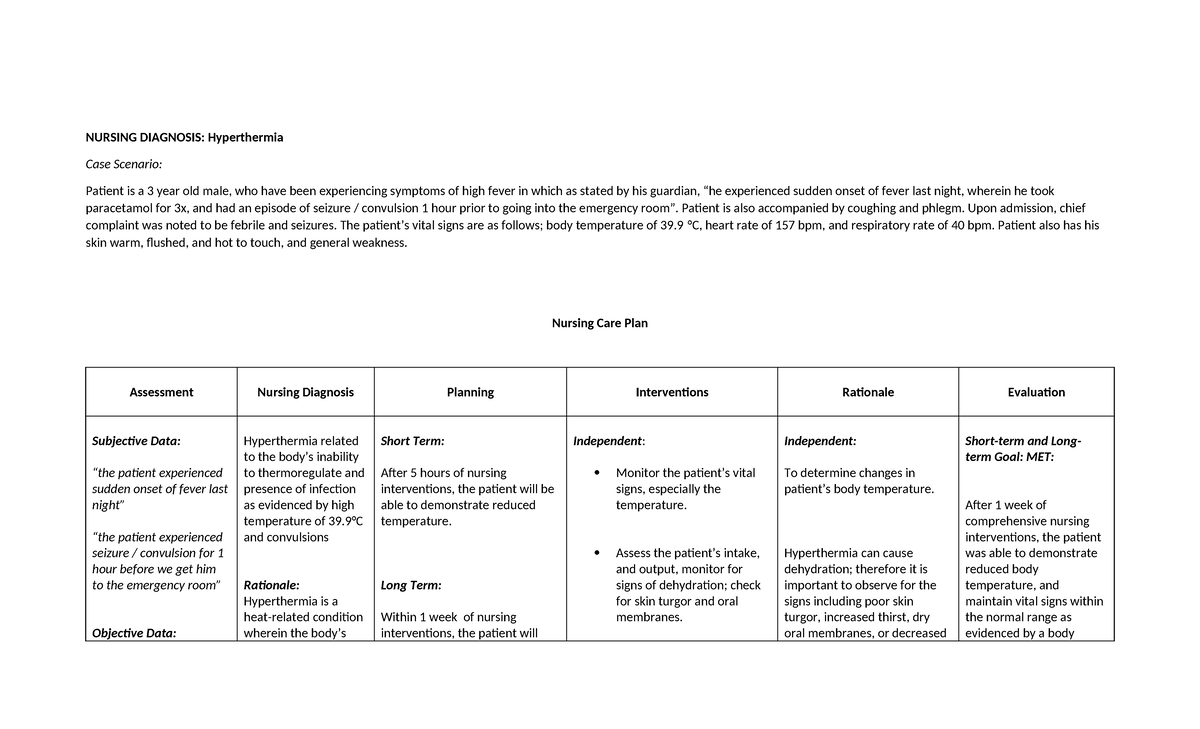 NURSING DIAGNOSIS: Hyperthermia

Case Scenario:

Patient is a 3 year old male, who have been experiencing symptoms of high fever in which as stated by his guardian, "he experienced sudden onset of fever last night, wherein he took paracetamol for 3x, and had an episode of seizure / convulsion 1 hour prior to going into the emergency room". Patient is also accompanied by coughing and phlegm. Upon admission, chief complaint was noted to be febrile and seizures. The patient's vital signs are as follows; body temperature of 39.9 °C, heart rate of 157 bpm, and respiratory rate of 40 bpm. Patient also has his skin warm, flushed, and hot to touch, and general weakness.

Nursing Care Plan

| Assessment | Nursing Diagnosis | Planning | Interventions | Rationale | Evaluation |
|---|---|---|---|---|---|
| Subjective Data: "the patient experienced sudden onset of fever last night" "the patient experienced seizure / convulsion for 1 hour before we get him to the emergency room" Objective Data: | Hyperthermia related to the body's inability to thermoregulate and presence of infection as evidenced by high temperature of 39.9°C and convulsions Rationale: Hyperthermia is a heat-related condition wherein the body's | Short Term: After 5 hours of nursing interventions, the patient will be able to demonstrate reduced temperature. Long Term: Within 1 week of nursing interventions, the patient will | Independent: • Monitor the patient's vital signs, especially the temperature. • Assess the patient's intake, and output, monitor for signs of dehydration; check for skin turgor and oral membranes. | Independent: To determine changes in patient's body temperature. Hyperthermia can cause dehydration; therefore it is important to observe for the signs including poor skin turgor, increased thirst, dry oral membranes, or decreased | Short-term and Long-term Goal: MET: After 1 week of comprehensive nursing interventions, the patient was able to demonstrate reduced body temperature, and maintain vital signs within the normal range as evidenced by a body |